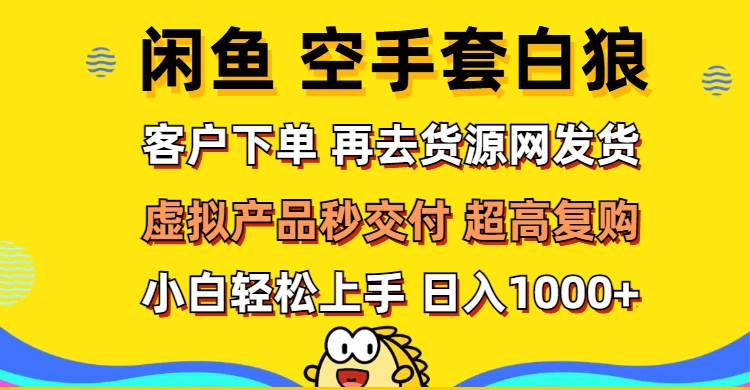 闲鱼 空手套白狼

客户下单 再去货源网发货

虚拟产品秒交付 超高复购

小白轻松上手 日入1000+